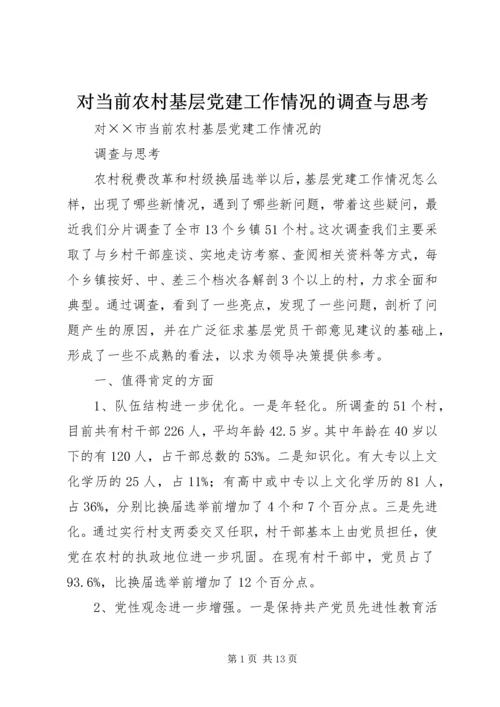 对当前农村基层党建工作情况的调查与思考

对××市当前农村基层党建工作情况的

调查与思考

农村税费改革和村级换届选举以后，基层党建工作情况怎么样，出现了哪些新情况，遇到了哪些新问题，带着这些疑问，最近我们分片调查了全市13个乡镇51个村。这次调查我们主要采取了与乡村干部座谈、实地走访考察、查阅相关资料等方式，每个乡镇按好、中、差三个档次各解剖3个以上的村，力求全面和典型。通过调查，看到了一些亮点，发现了一些问题，剖析了问题产生的原因，并在广泛征求基层党员干部意见建议的基础上，形成了一些不成熟的看法，以求为领导决策提供参考。

一、值得肯定的方面

1、队伍结构进一步优化。一是年轻化。所调查的51个村，目前共有村干部226人，平均年龄42.5岁。其中年龄在40岁以下的有120人，占干部总数的53%。二是知识化。有大专以上文化学历的25人，占11%；有高中或中专以上文化学历的81人，占36%，分别比换届选举前增加了4个和7个百分点。三是先进化。通过实行村支两委交叉任职，村干部基本上由党员担任，使党在农村的执政地位进一步巩固。在现有村干部中，党员占了93.6%，比换届选举前增加了12个百分点。

2、党性观念进一步增强。一是保持共产党员先进性教育活

第1页 共13页